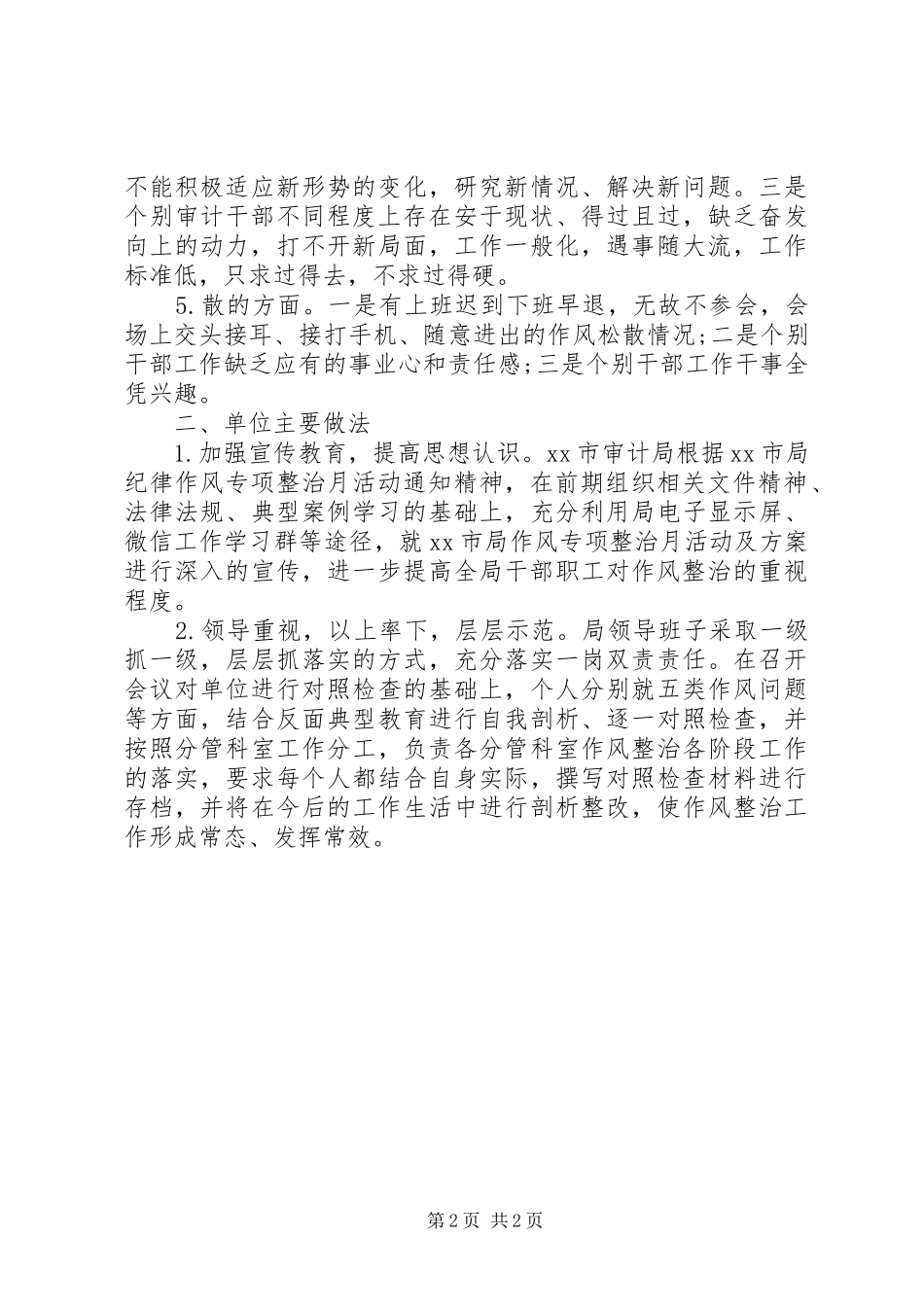 不能积极适应新形势的变化，研究新情况、解决新问题。三是个别审计干部不同程度上存在安于现状、得过且过，缺乏奋发向上的动力，打不开新局面，工作一般化，遇事随大流，工作标准低，只求过得去，不求过得硬。

5.散的方面。一是有上班迟到下班早退，无故不参会，会场上交头接耳、接打手机、随意进出的作风松散情况;二是个别干部工作缺乏应有的事业心和责任感;三是个别干部工作干事全凭兴趣。

二、单位主要做法

1.加强宣传教育，提高思想认识。xx市审计局根据xx市局纪律作风专项整治月活动通知精神，在前期组织相关文件精神、法律法规、典型案例学习的基础上，充分利用局电子显示屏、微信工作学习群等途径，就xx市局作风专项整治月活动及方案进行深入的宣传，进一步提高全局干部职工对作风整治的重视程度。

2.领导重视，以上率下，层层示范。局领导班子采取一级抓一级，层层抓落实的方式，充分落实一岗双责责任。在召开会议对单位进行对照检查的基础上，个人分别就五类作风问题等方面，结合反面典型教育进行自我剖析、逐一对照检查，并按照分管科室工作分工，负责各分管科室作风整治各阶段工作的落实，要求每个人都结合自身实际，撰写对照检查材料进行存档，并将在今后的工作生活中进行剖析整改，使作风整治工作形成常态、发挥常效。

第2页 共2页